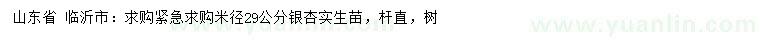 山东省 临沂市：求购紧急求购米径29公分银杏实生苗，杆直，树

www.yuanlin.com